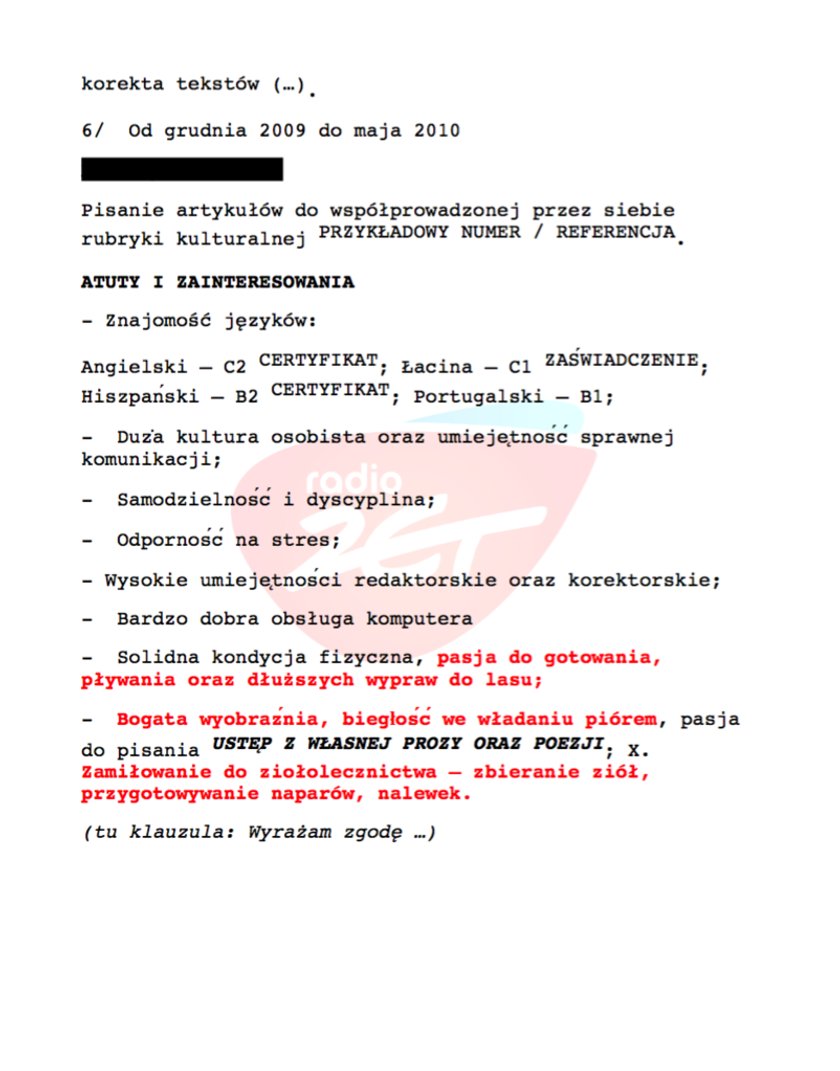 korekta tekstów (…).

6/ Od grudnia 2009 do maja 2010

Pisanie artykułów do współprowadzonej przez siebie rubryki kulturalnej PRZYKŁADOWY NUMER / REFERENCJA.

ATUTY I ZAINTERESOWANIA

- Znajomość języków:

Angielski – C2 CERTYFIKAT; Łacina – C1 ZAŚWIADCZENIE; Hiszpański – B2 CERTYFIKAT; Portugalski – B1;

- Duża kultura osobista oraz umiejętność sprawnej komunikacji;

- Samodzielność i dyscyplina;

- Odporność na stres;

- Wysokie umiejętności redaktorskie oraz korektorskie;

- Bardzo dobra obsługa komputera

- Solidna kondycja fizyczna, pasja do gotowania, pływania oraz dłuższych wypraw do lasu;

- Bogata wyobraźnia, biegłość we władaniu piórem, pasja do pisania USTĘP Z WŁASNEJ PROZY ORAZ POEZJI; X. Zamiłowanie do ziołolecznictwa – zbieranie ziół, przygotowywanie naparów, nalewek.

(tu klauzula: Wyrażam zgodę …)

radio ZET